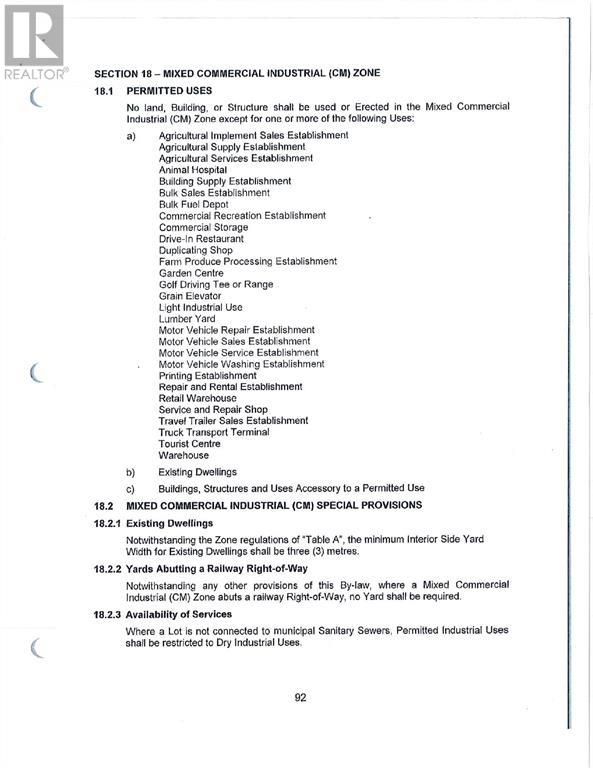 REALTOR®

SECTION 18 – MIXED COMMERCIAL INDUSTRIAL (CM) ZONE

18.1 PERMITTED USES

No land, Building, or Structure shall be used or Erected in the Mixed Commercial Industrial (CM) Zone except for one or more of the following Uses:

a) Agricultural Implement Sales Establishment
Agricultural Supply Establishment
Agricultural Services Establishment
Animal Hospital
Building Supply Establishment
Bulk Sales Establishment
Bulk Fuel Depot
Commercial Recreation Establishment
Commercial Storage
Drive-In Restaurant
Duplicating Shop
Farm Produce Processing Establishment
Garden Centre
Golf Driving Tee or Range
Grain Elevator
Light Industrial Use
Lumber Yard
Motor Vehicle Repair Establishment
Motor Vehicle Sales Establishment
Motor Vehicle Service Establishment
Motor Vehicle Washing Establishment
Printing Establishment
Repair and Rental Establishment
Retail Warehouse
Service and Repair Shop
Travel Trailer Sales Establishment
Truck Transport Terminal
Tourist Centre
Warehouse

b) Existing Dwellings

c) Buildings, Structures and Uses Accessory to a Permitted Use

18.2 MIXED COMMERCIAL INDUSTRIAL (CM) SPECIAL PROVISIONS

18.2.1 Existing Dwellings

Notwithstanding the Zone regulations of "Table A", the minimum Interior Side Yard Width for Existing Dwellings shall be three (3) metres.

18.2.2 Yards Abutting a Railway Right-of-Way

Notwithstanding any other provisions of this By-law, where a Mixed Commercial Industrial (CM) Zone abuts a railway Right-of-Way, no Yard shall be required.

18.2.3 Availability of Services

Where a Lot is not connected to municipal Sanitary Sewers, Permitted Industrial Uses shall be restricted to Dry Industrial Uses.

92